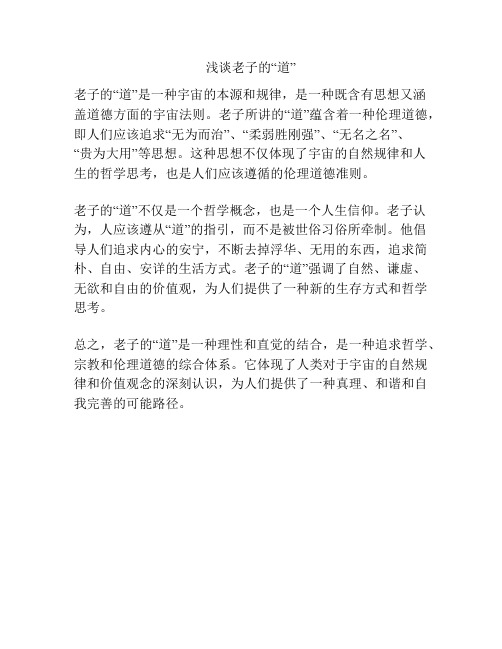 浅谈老子的“道”

老子的“道”是一种宇宙的本源和规律，是一种既含有思想又涵盖道德方面的宇宙法则。老子所讲的“道”蕴含着一种伦理道德，即人们应该追求“无为而治”、“柔弱胜刚强”、“无名之名”、“贵为大用”等思想。这种思想不仅体现了宇宙的自然规律和人生的哲学思考，也是人们应该遵循的伦理道德准则。

老子的“道”不仅是一个哲学概念，也是一个人生信仰。老子认为，人应该遵从“道”的指引，而不是被世俗习俗所牵制。他倡导人们追求内心的安宁，不断去掉浮华、无用的东西，追求简朴、自由、安详的生活方式。老子的“道”强调了自然、谦虚、无欲和自由的价值观，为人们提供了一种新的生存方式和哲学思考。

总之，老子的“道”是一种理性和直觉的结合，是一种追求哲学、宗教和伦理道德的综合体系。它体现了人类对于宇宙的自然规律和价值观念的深刻认识，为人们提供了一种真理、和谐和自我完善的可能路径。